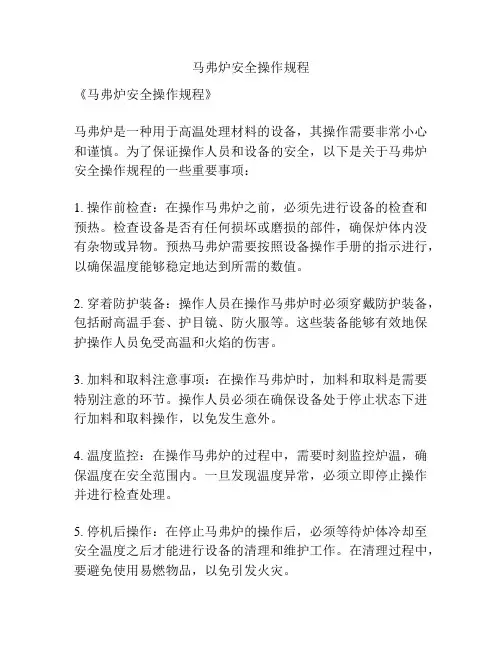 马弗炉安全操作规程

《马弗炉安全操作规程》

马弗炉是一种用于高温处理材料的设备，其操作需要非常小心和谨慎。为了保证操作人员和设备的安全，以下是关于马弗炉安全操作规程的一些重要事项：

1. 操作前检查：在操作马弗炉之前，必须先进行设备的检查和预热。检查设备是否有任何损坏或磨损的部件，确保炉体内没有杂物或异物。预热马弗炉需要按照设备操作手册的指示进行，以确保温度能够稳定地达到所需的数值。

2. 穿着防护装备：操作人员在操作马弗炉时必须穿戴防护装备，包括耐高温手套、护目镜、防火服等。这些装备能够有效地保护操作人员免受高温和火焰的伤害。

3. 加料和取料注意事项：在操作马弗炉时，加料和取料是需要特别注意的环节。操作人员必须在确保设备处于停止状态下进行加料和取料操作，以免发生意外。

4. 温度监控：在操作马弗炉的过程中，需要时刻监控炉温，确保温度在安全范围内。一旦发现温度异常，必须立即停止操作并进行检查处理。

5. 停机后操作：在停止马弗炉的操作后，必须等待炉体冷却至安全温度之后才能进行设备的清理和维护工作。在清理过程中，要避免使用易燃物品，以免引发火灾。